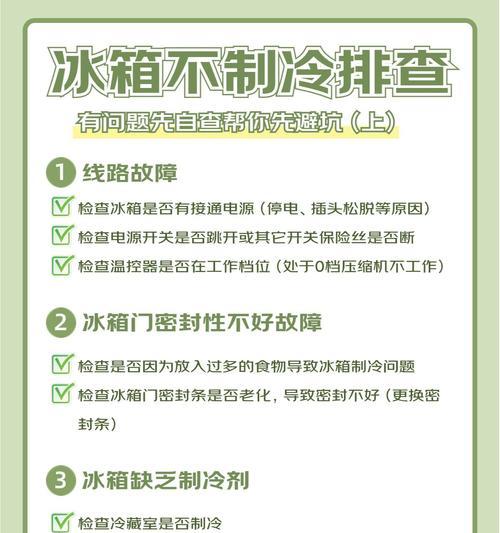 冰箱不制冷排查

有问题先自查帮你先避坑（上）

1 线路故障

检查冰箱是否有接通电源（停电、插头松脱等原因）

检查电源开关是否跳开或其它开关保险丝是否断

检查温控器是否在工作档位（处于0档压缩机不工作）

2 冰箱门密封性不好故障

检查是否因为放入过多的食物导致冰箱制冷问题

检查冰箱门密封条是否老化，导致密封不好（更换密封条）

3 冰箱缺乏制冷剂

检查冷藏室是否制冷